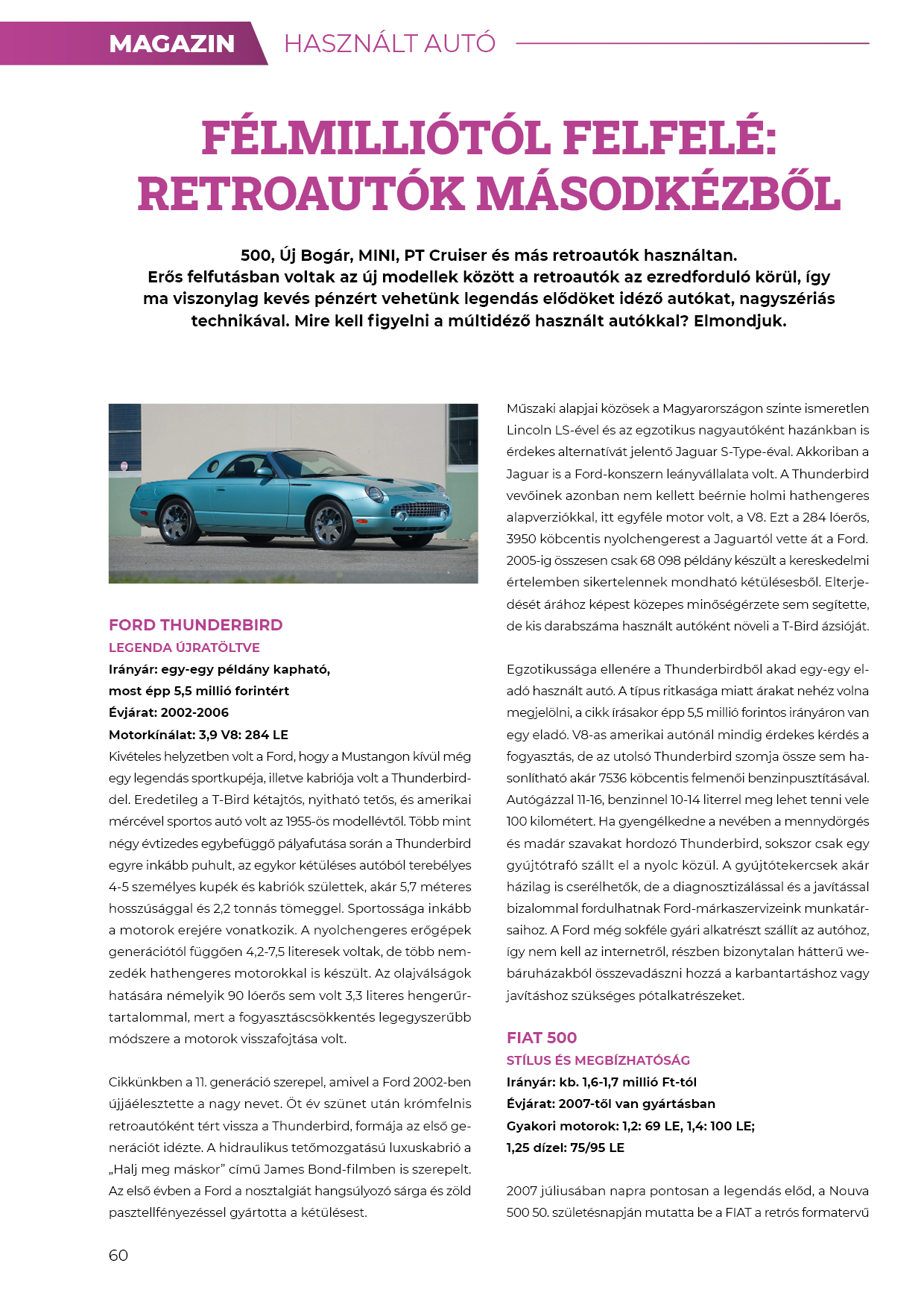 MAGAZIN HASZNÁLT AUTÓ

FÉLMILLIÓTÓL FELFELÉ: RETROAUTÓK MÁSODKÉZBŐL

500, Új Bogár, MINI, PT Cruiser és más retroautók használtan. Erős felfutásban voltak az új modellek között a retroautók az ezredforduló körül, így ma viszonylag kevés pénzért vehetünk legendás elődöket idéző autókat, nagyszériás technikával. Mire kell figyelni a múltidéző használt autókkal? Elmondjuk.

FORD THUNDERBIRD
LEGENDA ÚJRATÖLTVE
Irányár: egy-egy példány kapható, most épp 5,5 millió forintért
Évjárat: 2002-2006
Motorkínálat: 3,9 V8: 284 LE
Kivételes helyzetben volt a Ford, hogy a Mustangon kívül még egy legendás sportkupéja, illetve kabriója volt a Thunderbirddel. Eredetileg a T-Bird kétajtós, nyitható tetős, és amerikai mércével sportos autó volt az 1955-ös modellévtől. Több mint négy évtizedes egybefüggő pályafutása során a Thunderbird egyre inkább puhult, az egykor kétüléses autóból terebélyes 4-5 személyes kupék és kabriók születtek, akár 5,7 méteres hosszúsággal és 2,2 tonnás tömeggel. Sportossága inkább a motorok erejére vonatkozik. A nyolchengeres erőgépek generációtól függően 4,2-7,5 literesek voltak, de több nemzedék hathengeres motorokkal is készült. Az olajválságok hatására némelyik 90 lóerős sem volt 3,3 literes hengerűrtartalommal, mert a fogyasztáscsökkentés legegyszerűbb módszere a motorok visszafojtása volt.

Cikkünkben a 11. generáció szerepel, amivel a Ford 2002-ben újjáélesztette a nagy nevet. Öt év szünet után krómfelnis retroautóként tért vissza a Thunderbird, formája az első generációt idézte. A hidraulikus tetőmozgatású luxuskabrió a „Halj meg máskor” című James Bond-filmben is szerepelt. Az első évben a Ford a nosztalgiát hangsúlyozó sárga és zöld pasztellfényezéssel gyártotta a kétülésest.

Műszaki alapjai közösek a Magyarországon szinte ismeretlen Lincoln LS-ével és az egzotikus nagyautóként hazánkban is érdekes alternatívát jelentő Jaguar S-Type-éval. Akkoriban a Jaguar is a Ford-konszern leányvállalata volt. A Thunderbird vevőinek azonban nem kellett beérnie holmi hathengeres alapverziókkal, itt egyféle motor volt, a V8. Ezt a 284 lóerős, 3950 köbcentis nyolchengerest a Jaguartól vette át a Ford. 2005-ig összesen csak 68 098 példány készült a kereskedelmi értelemben sikertelennek mondható kétülésesből. Elterjedését árához képest közepes minőségérzete sem segítette, de kis darabszáma használt autóként növeli a T-Bird ázsióját.

Egzotikussága ellenére a Thunderbirdből akad egy-egy eladó használt autó. A típus ritkasága miatt árakat nehéz volna megjelölni, a cikk írásakor épp 5,5 millió forintos irányáron van egy eladó. V8-as amerikai autónál mindig érdekes kérdés a fogyasztás, de az utolsó Thunderbird szomja össze sem hasonlítható akár 7536 köbcentis felmenői benzinpusztításával. Autógázzal 11-16, benzinnel 10-14 literrel meg lehet tenni vele 100 kilométert. Ha gyengélkedne a nevében a mennydörgés és madár szavakat hordozó Thunderbird, sokszor csak egy gyújtótrafó szállt el a nyolc közül. A gyújtótekercsek akár házilag is cserélhetők, de a diagnosztizálással és a javítással bizalommal fordulhatnak Ford-márkaszervizeink munkatársaihoz. A Ford még sokféle gyári alkatrészt szállít az autóhoz, így nem kell az internetről, részben bizonytalan hátterű webáruházakból összevadászni hozzá a karbantartáshoz vagy javításhoz szükséges pótalkatrészeket.

FIAT 500
STÍLUS ÉS MEGBÍZHATÓSÁG
Irányár: kb. 1,6-1,7 millió Ft-tól
Évjárat: 2007-től van gyártásban
Gyakori motorok: 1,2: 69 LE, 1,4: 100 LE; 1,25 dízel: 75/95 LE

2007 júliusában napra pontosan a legendás előd, a Nouva 500 50. születésnapján mutatta be a FIAT a retrós formatervű

60